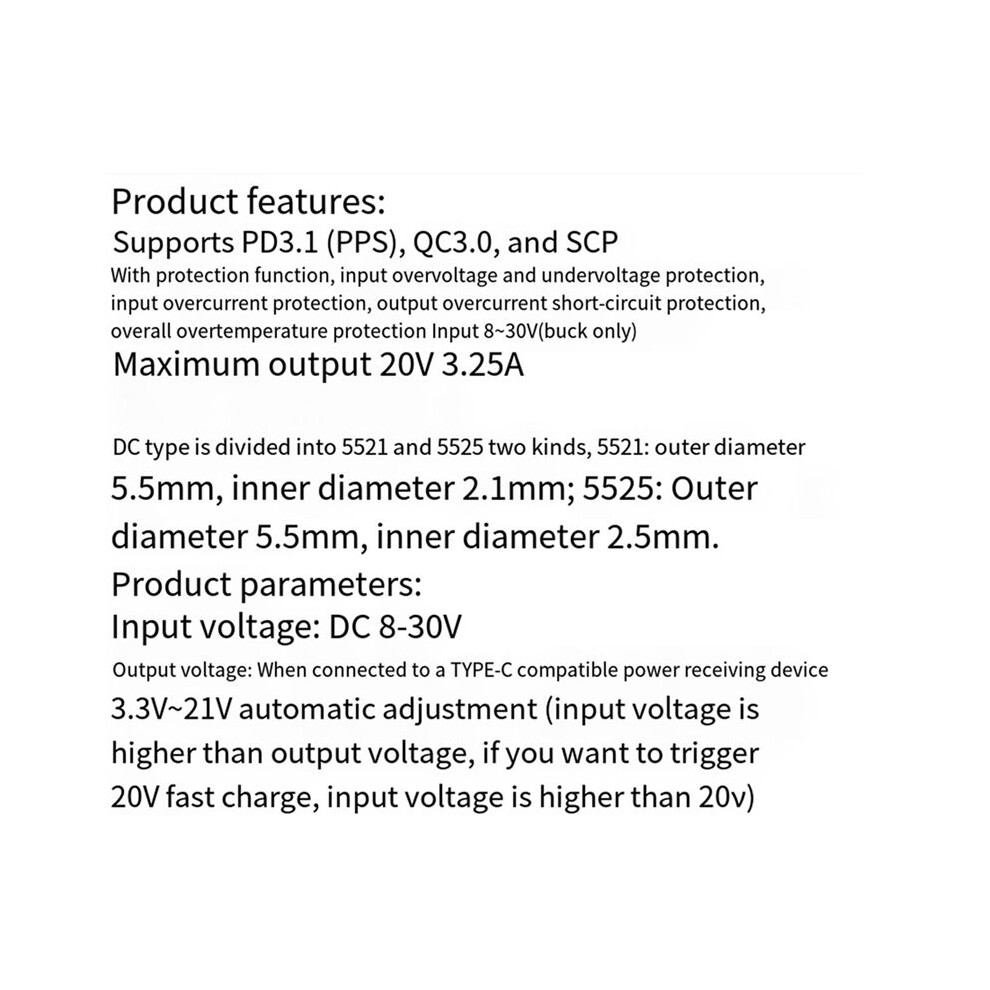 Product features:
Supports PD3.1 (PPS), QC3.0, and SCP
With protection function, input overvoltage and undervoltage protection, input overcurrent protection, output overcurrent short-circuit protection, overall overtemperature protection Input 8~30V(buck only)
Maximum output 20V 3.25A

DC type is divided into 5521 and 5525 two kinds, 5521: outer diameter 5.5mm, inner diameter 2.1mm; 5525: Outer diameter 5.5mm, inner diameter 2.5mm.
Product parameters:
Input voltage: DC 8-30V
Output voltage: When connected to a TYPE-C compatible power receiving device 3.3V~21V automatic adjustment (input voltage is higher than output voltage, if you want to trigger 20V fast charge, input voltage is higher than 20v)